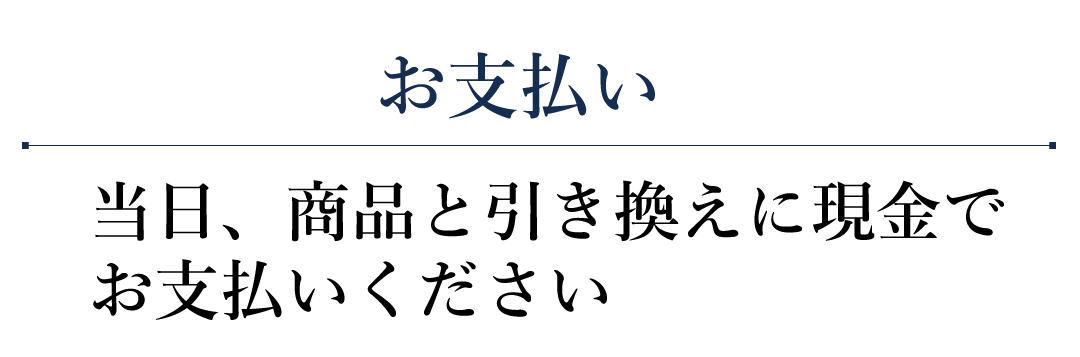 お支払い

当日、商品と引き換えに現金でお支払いください